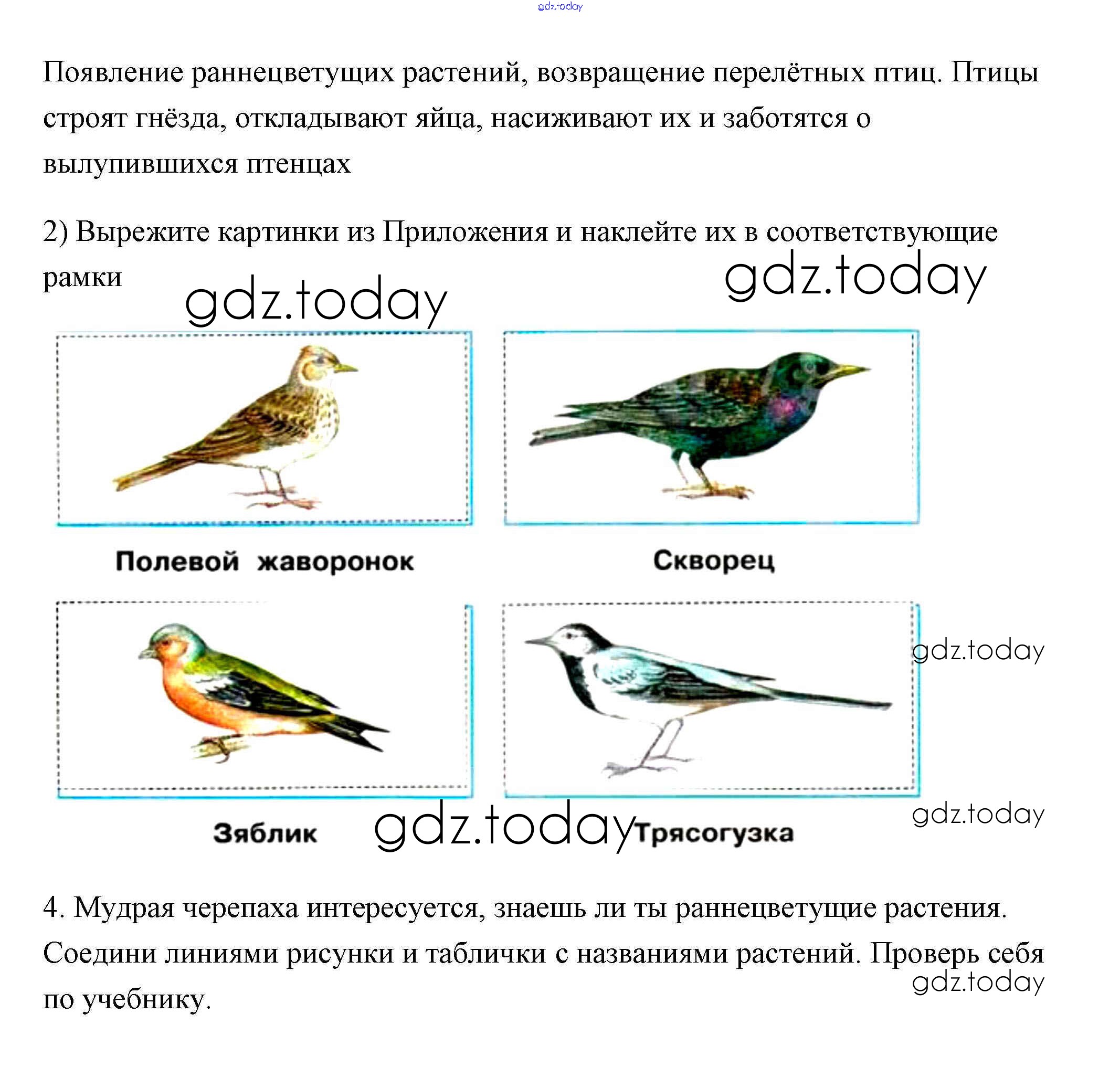 gdz.today

Появление раннецветущих растений, возвращение перелётных птиц. Птицы строят гнёзда, откладывают яйца, насиживают их и заботятся о вылупившихся птенцах

2) Вырежите картинки из Приложения и наклейте их в соответствующие рамки

gdz.today gdz.today

Полевой жаворонок

Скворец

gdz.today

Зяблик

gdz.today

Трясогузка

gdz.today

4. Мудрая черепаха интересуется, знаешь ли ты раннецветущие растения. Соедини линиями рисунки и таблички с названиями растений. Проверь себя по учебнику.

gdz.today